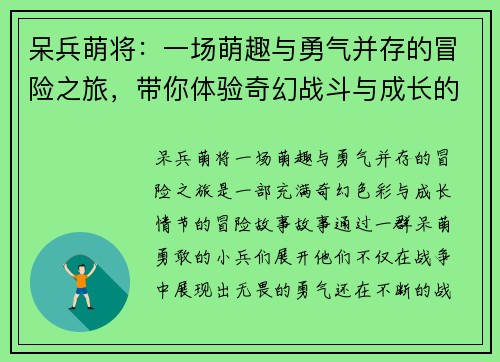 呆兵萌将：一场萌趣与勇气并存的冒险之旅，带你体验奇幻战斗与成长的

呆兵萌将一场萌趣与勇气并存的冒险之旅是一部充满奇幻色彩与成长情节的冒险故事故事通过一群呆萌勇敢的小兵们展开他们不仅在战争中展现出无畏的勇气还在不断的战